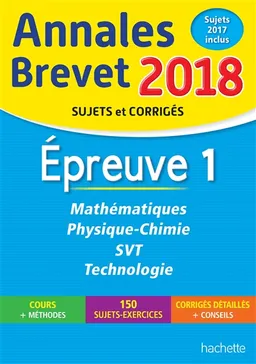 Annales Brevet 2018

Sujets 2017 inclus

SUJETS et CORRIGÉS

Épreuve 1

Mathématiques
Physique-Chimie
SVT
Technologie

COURS + MÉTHODES

150 SUJETS-EXERCICES

CORRIGÉS DÉTAILLÉS + CONSEILS

hachette